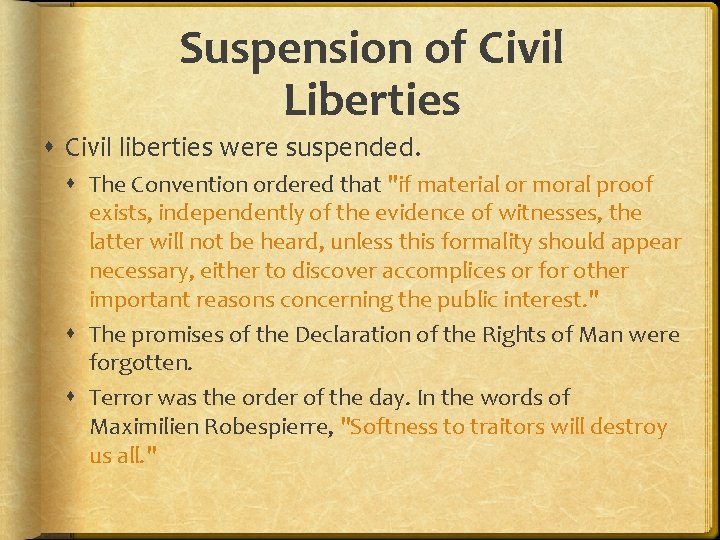 Suspension of Civil Liberties

Civil liberties were suspended.

The Convention ordered that "if material or moral proof exists, independently of the evidence of witnesses, the latter will not be heard, unless this formality should appear necessary, either to discover accomplices or for other important reasons concerning the public interest."

The promises of the Declaration of the Rights of Man were forgotten.

Terror was the order of the day. In the words of Maximilien Robespierre, "Softness to traitors will destroy us all."